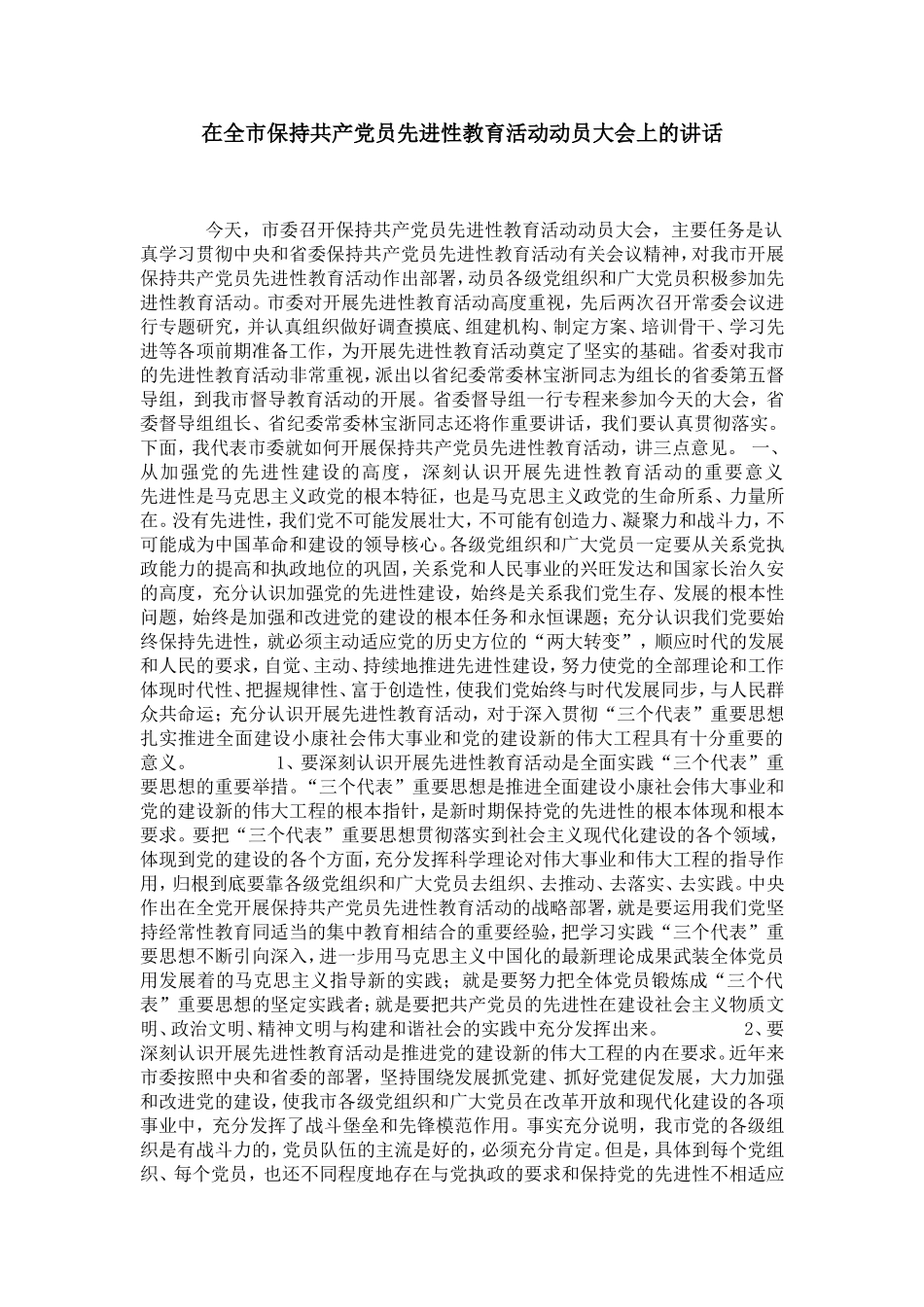 在全市保持共产党员先进性教育活动动员大会上的讲话

今天，市委召开保持共产党员先进性教育活动动员大会，主要任务是认真学习贯彻中央和省委保持共产党员先进性教育活动有关会议精神，对我市开展保持共产党员先进性教育活动作出部署，动员各级党组织和广大党员积极参加先进性教育活动。市委对开展先进性教育活动高度重视，先后两次召开常委会议进行专题研究，并认真组织做好调查摸底、组建机构、制定方案、培训骨干、学习先进等各项前期准备工作，为开展先进性教育活动奠定了坚实的基础。省委对我市的先进性教育活动非常重视，派出以省纪委常委林宝浙同志为组长的省委第五督导组，到我市督导教育活动的开展。省委督导组一行专程来参加今天的大会，省委督导组组长、省纪委常委林宝浙同志还将作重要讲话，我们要认真贯彻落实。下面，我代表市委就如何开展保持共产党员先进性教育活动，讲三点意见。 一、从加强党的先进性建设的高度，深刻认识开展先进性教育活动的重要意义 先进性是马克思主义政党的根本特征，也是马克思主义政党的生命所系、力量所在。没有先进性，我们党不可能发展壮大，不可能有创造力、凝聚力和战斗力，不可能成为中国革命和建设的领导核心。各级党组织和广大党员一定要从关系党执政能力的提高和执政地位的巩固，关系党和人民事业的兴旺发达和国家长治久安的高度，充分认识加强党的先进性建设，始终是关系我们党生存、发展的根本性问题，始终是加强和改进党的建设的根本任务和永恒课题；充分认识我们党要始终保持先进性，就必须主动适应党的历史方位的“两大转变”，顺应时代的发展和人民的要求，自觉、主动、持续地推进先进性建设，努力使党的全部理论和工作体现时代性、把握规律性、富于创造性，使我们党始终与时代发展同步，与人民群众共命运；充分认识开展先进性教育活动，对于深入贯彻“三个代表”重要思想扎实推进全面建设小康社会伟大事业和党的建设新的伟大工程具有十分重要的意义。 1、要深刻认识开展先进性教育活动是全面实践“三个代表”重要思想的重要举措。“三个代表”重要思想是推进全面建设小康社会伟大事业和党的建设新的伟大工程的根本指针，是新时期保持党的先进性的根本体现和根本要求。要把“三个代表”重要思想贯彻落实到社会主义现代化建设的各个领域，体现到党的建设的各个方面，充分发挥科学理论对伟大事业和伟大工程的指导作用，归根到底要靠各级党组织和广大党员去组织、去推动、去落实、去实践。中央作出在全党开展保持共产党员先进性教育活动的战略部署，就是要运用我们党坚持经常性教育同适当的集中教育相结合的重要经验，把学习实践“三个代表”重要思想不断引向深入，进一步用马克思主义中国化的最新理论成果武装全体党员用发展着的马克思主义指导新的实践；就是要努力把全体党员锻炼成“三个代表”重要思想的坚定实践者；就是要把共产党员的先进性在建设社会主义物质文明、政治文明、精神文明与构建和谐社会的实践中充分发挥出来。 2、要深刻认识开展先进性教育活动是推进党的建设新的伟大工程的内在要求。近年来市委按照中央和省委的部署，坚持围绕发展抓党建、抓好党建促发展，大力加强和改进党的建设，使我市各级党组织和广大党员在改革开放和现代化建设的各项事业中，充分发挥了战斗堡垒和先锋模范作用。事实充分说明，我市党的各级组织是有战斗力的，党员队伍的主流是好的，必须充分肯定。但是，具体到每个党组织、每个党员，也还不同程度地存在与党执政的要求和保持党的先进性不相适应